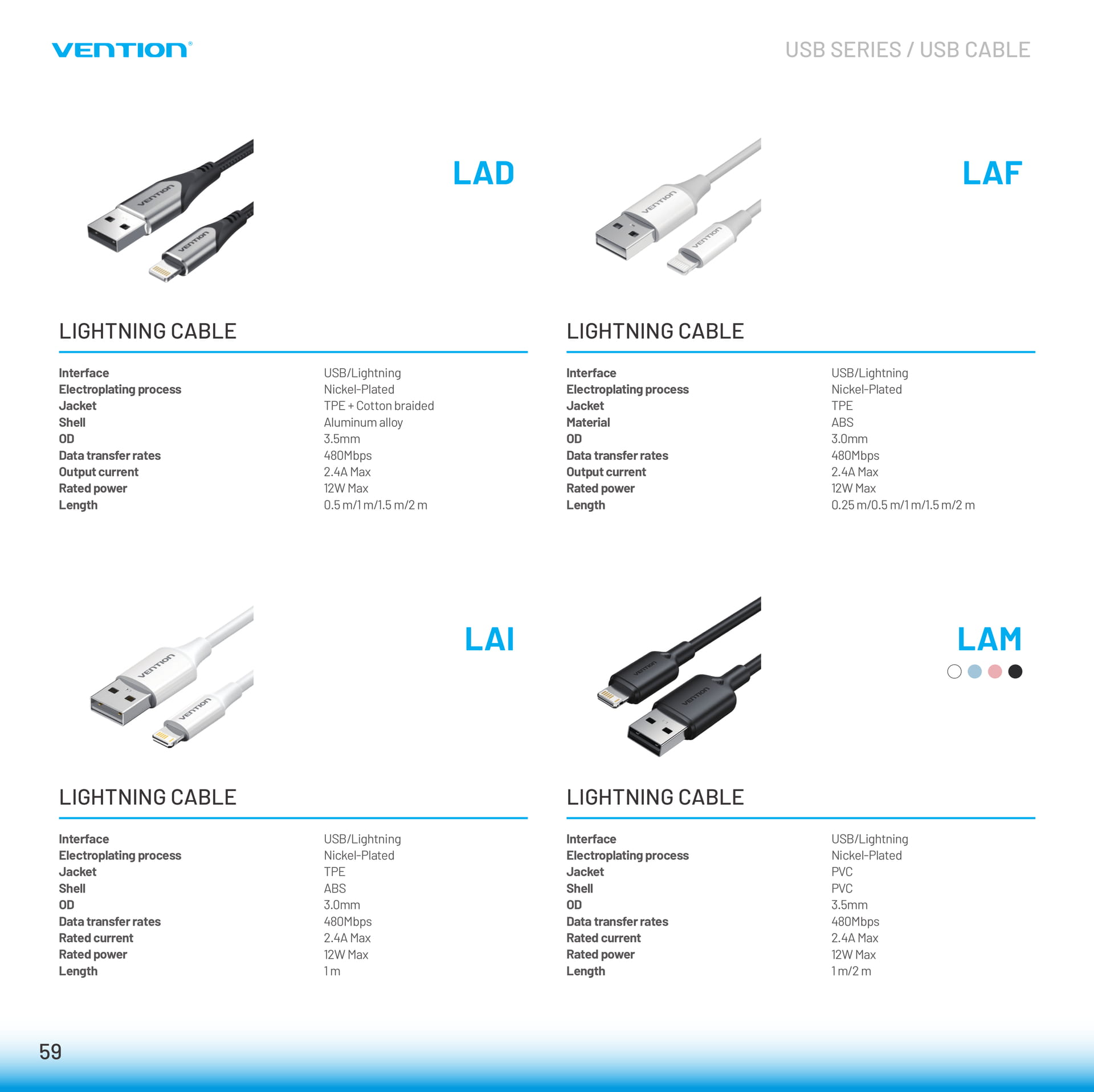 VENTION®

USB SERIES / USB CABLE

LAD

LIGHTNING CABLE

Interface
USB/Lightning
Electroplating process
Nickel-Plated
Jacket
TPE + Cotton braided
Shell
Aluminum alloy
OD
3.5mm
Data transfer rates
480Mbps
Output current
2.4A Max
Rated power
12W Max
Length
0.5 m/1 m/1.5 m/2 m

LAF

LIGHTNING CABLE

Interface
USB/Lightning
Electroplating process
Nickel-Plated
Jacket
TPE
Material
ABS
OD
3.0mm
Data transfer rates
480Mbps
Output current
2.4A Max
Rated power
12W Max
Length
0.25 m/0.5 m/1 m/1.5 m/2 m

LAI

LIGHTNING CABLE

Interface
USB/Lightning
Electroplating process
Nickel-Plated
Jacket
TPE
Shell
ABS
OD
3.0mm
Data transfer rates
480Mbps
Rated current
2.4A Max
Rated power
12W Max
Length
1 m

LAM

LIGHTNING CABLE

Interface
USB/Lightning
Electroplating process
Nickel-Plated
Jacket
PVC
Shell
PVC
OD
3.5mm
Data transfer rates
480Mbps
Rated current
2.4A Max
Rated power
12W Max
Length
1 m/2 m

59